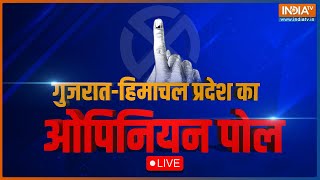 INDIA TV
www.indiatv.in

गुजरात-हिमाचल प्रदेश का
ओपिनियन पोल
LIVE